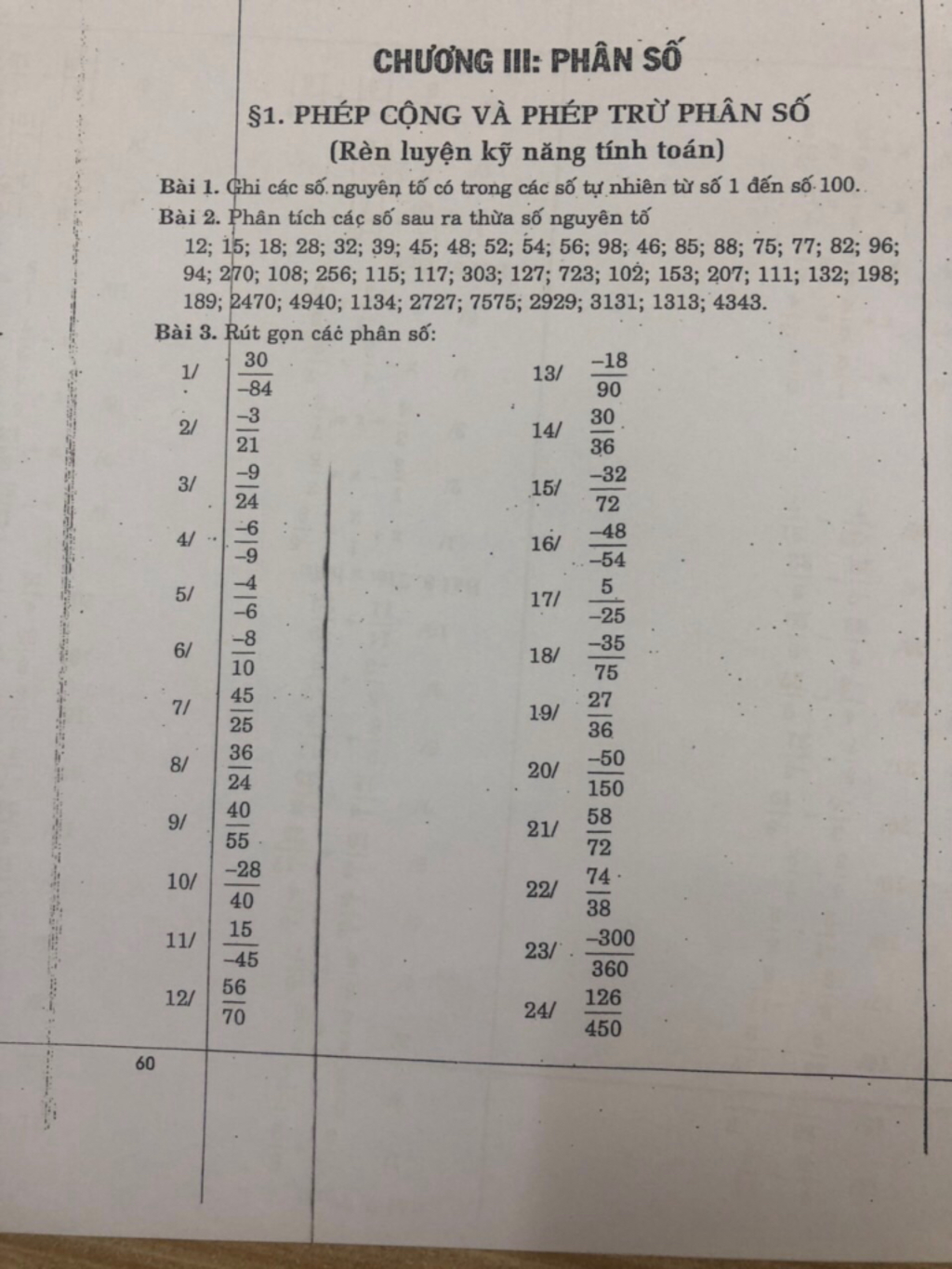 CHƯƠNG III: PHÂN SỐ

§1. PHÉP CỘNG VÀ PHÉP TRỪ PHÂN SỐ
(Rèn luyện kỹ năng tính toán)

Bài 1. Ghi các số nguyên tố có trong các số tự nhiên từ số 1 đến số 100.

Bài 2. Phân tích các số sau ra thừa số nguyên tố
12; 15; 18; 28; 32; 39; 45; 48; 52; 54; 56; 98; 46; 85; 88; 75; 77; 82; 96; 94; 270; 108; 256; 115; 117; 303; 127; 723; 102; 153; 207; 111; 132; 198; 189; 2470; 4940; 1134; 2727; 7575; 2929; 3131; 1313; 4343.

Bài 3. Rút gọn các phân số:

1/ $\frac{30}{-84}$

2/ $\frac{-3}{21}$

3/ $\frac{-9}{24}$

4/ $\frac{-6}{-9}$

5/ $\frac{-4}{-6}$

6/ $\frac{-8}{10}$

7/ $\frac{45}{25}$

8/ $\frac{36}{24}$

9/ $\frac{40}{55}$

10/ $\frac{-28}{40}$

11/ $\frac{15}{-45}$

12/ $\frac{56}{70}$

13/ $\frac{-18}{90}$

14/ $\frac{30}{36}$

15/ $\frac{-32}{72}$

16/ $\frac{-48}{-54}$

17/ $\frac{5}{-25}$

18/ $\frac{-35}{75}$

19/ $\frac{27}{36}$

20/ $\frac{-50}{150}$

21/ $\frac{58}{72}$

22/ $\frac{74}{38}$

23/ $\frac{-300}{360}$

24/ $\frac{126}{450}$

60